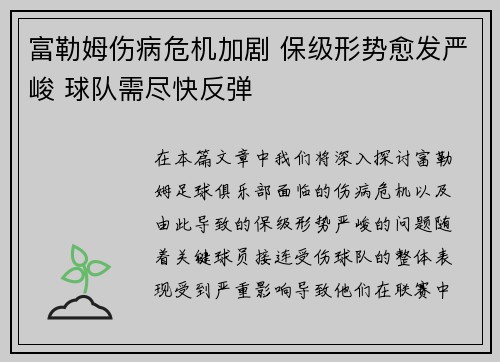 富勒姆伤病危机加剧 保级形势愈发严峻 球队需尽快反弹

在本篇文章中我们将深入探讨富勒姆足球俱乐部面临的伤病危机以及由此导致的保级形势严峻的问题随着关键球员接连受伤球队的整体表现受到严重影响导致他们在联赛中